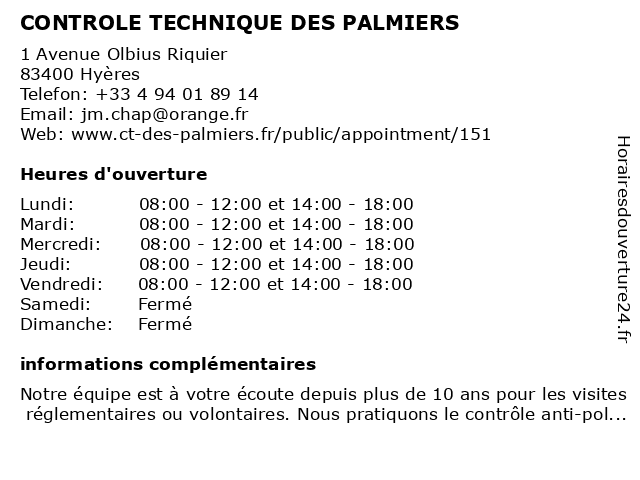 CONTROLE TECHNIQUE DES PALMIERS

1 Avenue Olbius Riquier
83400 Hyères
Telefon: +33 4 94 01 89 14
Email: jm.chap@orange.fr
Web: www.ct-des-palmiers.fr/public/appointment/151

Heures d'ouverture

| | |
|---|---|
| Lundi: | 08:00 - 12:00 et 14:00 - 18:00 |
| Mardi: | 08:00 - 12:00 et 14:00 - 18:00 |
| Mercredi: | 08:00 - 12:00 et 14:00 - 18:00 |
| Jeudi: | 08:00 - 12:00 et 14:00 - 18:00 |
| Vendredi: | 08:00 - 12:00 et 14:00 - 18:00 |
| Samedi: | Fermé |
| Dimanche: | Fermé |

informations complémentaires

Notre équipe est à votre écoute depuis plus de 10 ans pour les visites réglementaires ou volontaires. Nous pratiquons le contrôle anti-pol...

Horairesdouverture24.fr